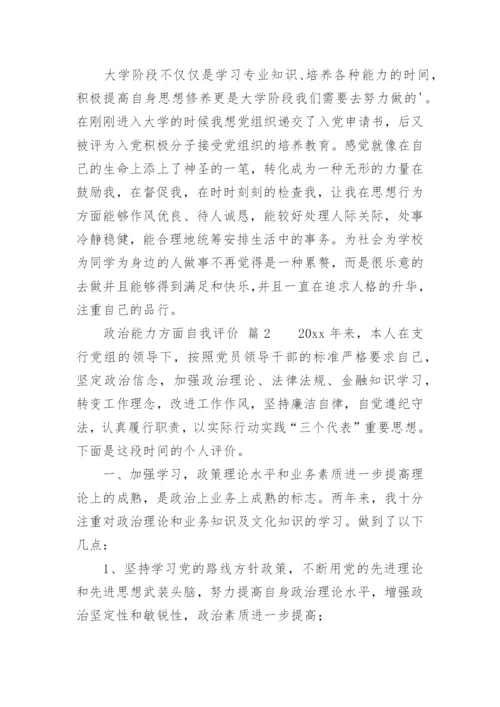 大学阶段不仅仅是学习专业知识、培养各种能力的时间，积极提高自身思想修养更是大学阶段我们需要去努力做的'。在刚刚进入大学的时候我想党组织递交了入党申请书，后又被评为入党积极分子接受党组织的培养教育。感觉就像在自己的生命上添上了神圣的一笔，转化成为一种无形的力量在鼓励我，在督促我，在时时刻刻的检查我，让我在思想行为方面能够作风优良、待人诚恳，能较好处理人际关际，处事冷静稳健，能合理地统筹安排生活中的事务。为社会为学校为同学为身边的人做事不再觉得是一种累赘，而是很乐意的去做并且能够得到满足和快乐，并且一直在追求人格的升华，注重自己的品行。

政治能力方面自我评价 篇2　　20xx年来，本人在支行党组的领导下，按照党员领导干部的标准严格要求自己，坚定政治信念，加强政治理论、法律法规、金融知识学习，转变工作理念，改进工作作风，坚持廉洁自律，自觉遵纪守法，认真履行职责，以实际行动实践“三个代表”重要思想。下面是这段时间的个人评价。

一、加强学习，政策理论水平和业务素质进一步提高理论上的成熟，是政治上业务上成熟的标志。两年来，我十分注重对政治理论和业务知识及文化知识的学习。做到了以下几点：

1、坚持学习党的路线方针政策，不断用党的先进理论和先进思想武装头脑，努力提高自身政治理论水平，增强政治坚定性和敏锐性，政治素质进一步提高；